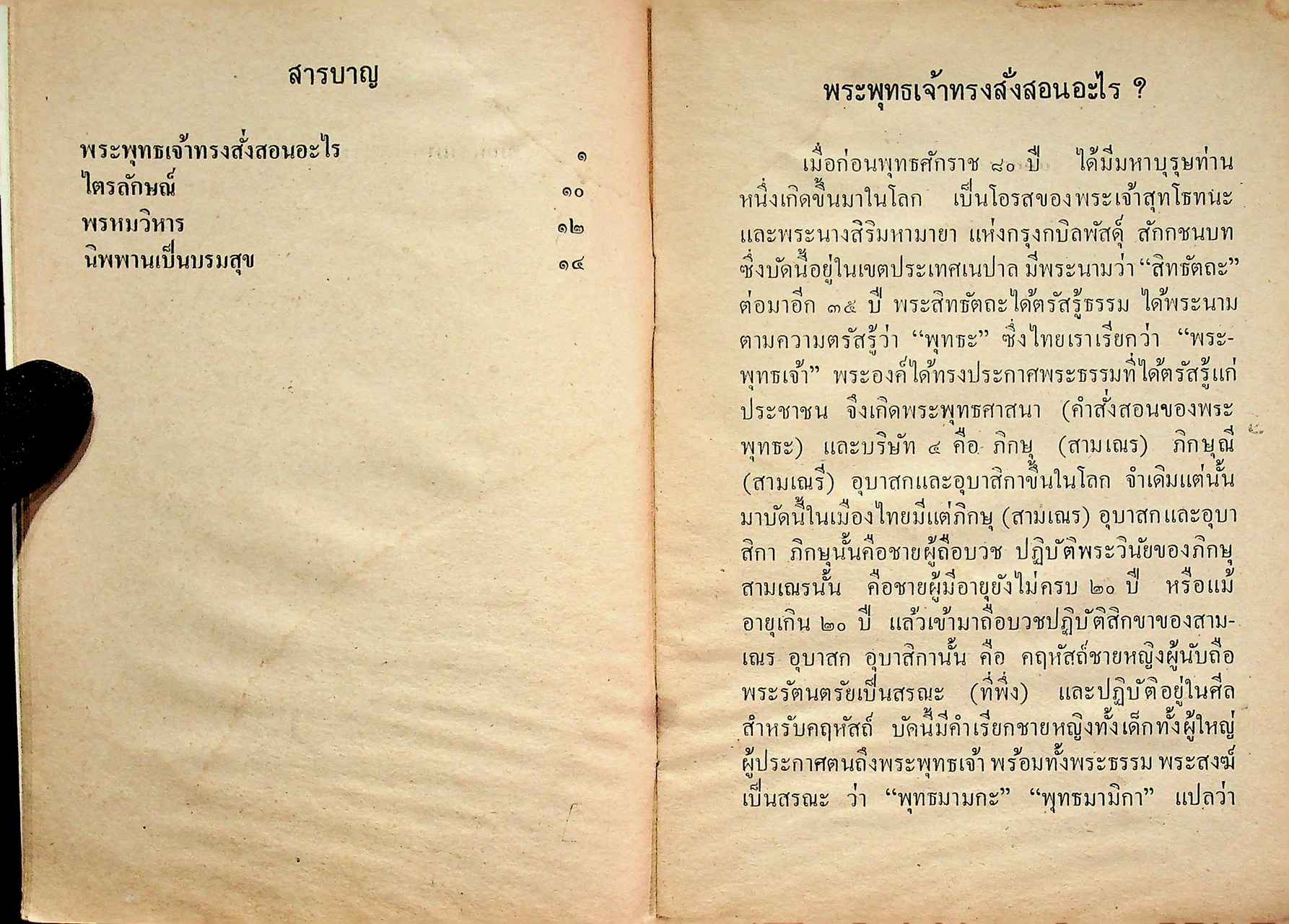 สารบาญ

พระพุทธเจ้าทรงสั่งสอนอะไร ๑
ไตรลักษณ์ ๑๐
พรหมวิหาร ๑๒
นิพพานเป็นบรมสุข ๑๔

พระพุทธเจ้าทรงสั่งสอนอะไร ?

เมื่อก่อนพุทธศักราช ๘๐ ปี ได้มีมหาบุรุษท่านหนึ่งเกิดขึ้นมาในโลก เป็นโอรสของพระเจ้าสุทโธทนะ และพระนางสิริมหามายา แห่งกรุงกบิลพัสดุ์ สักกชนบท ซึ่งบัดนี้อยู่ในเขตประเทศเนปาล มีพระนามว่า "สิทธัตถะ" ต่อมาอีก ๓๕ ปี พระสิทธัตถะได้ตรัสรู้ธรรม ได้พระนามตามความตรัสรู้ว่า "พุทธะ" ซึ่งไทยเราเรียกว่า "พระพุทธเจ้า" พระองค์ได้ทรงประกาศพระธรรมที่ได้ตรัสรู้แก่ประชาชน จึงเกิดพระพุทธศาสนา (คำสั่งสอนของพระพุทธะ) และบริษัท ๔ คือ ภิกษุ (สามเณร) ภิกษุณี (สามเณรี) อุบาสกและอุบาสิกาขึ้นในโลก จำเดิมแต่นั้นมาบัดนี้ในเมืองไทยมีแต่ภิกษุ (สามเณร) อุบาสกและอุบาสิกา ภิกษุนั้นคือชายผู้ถือบวช ปฏิบัติพระวินัยของภิกษุ สามเณรนั้น คือชายผู้มีอายุยังไม่ครบ ๒๐ ปี หรือแม้อายุเกิน ๒๐ ปี แล้วเข้ามาถือบวชปฏิบัติสิกขาของสามเณร อุบาสก อุบาสิกานั้น คือ คฤหัสถ์ชายหญิงผู้นับถือพระรัตนตรัยเป็นสรณะ (ที่พึ่ง) และปฏิบัติอยู่ในศีลสำหรับคฤหัสถ์ บัดนี้มีคำเรียกชายหญิงทั้งเด็กทั้งผู้ใหญ่ผู้ประกาศตนถึงพระพุทธเจ้า พร้อมทั้งพระธรรม พระสงฆ์เป็นสรณะ ว่า "พุทธมามกะ" "พุทธมามิกา" แปลว่า